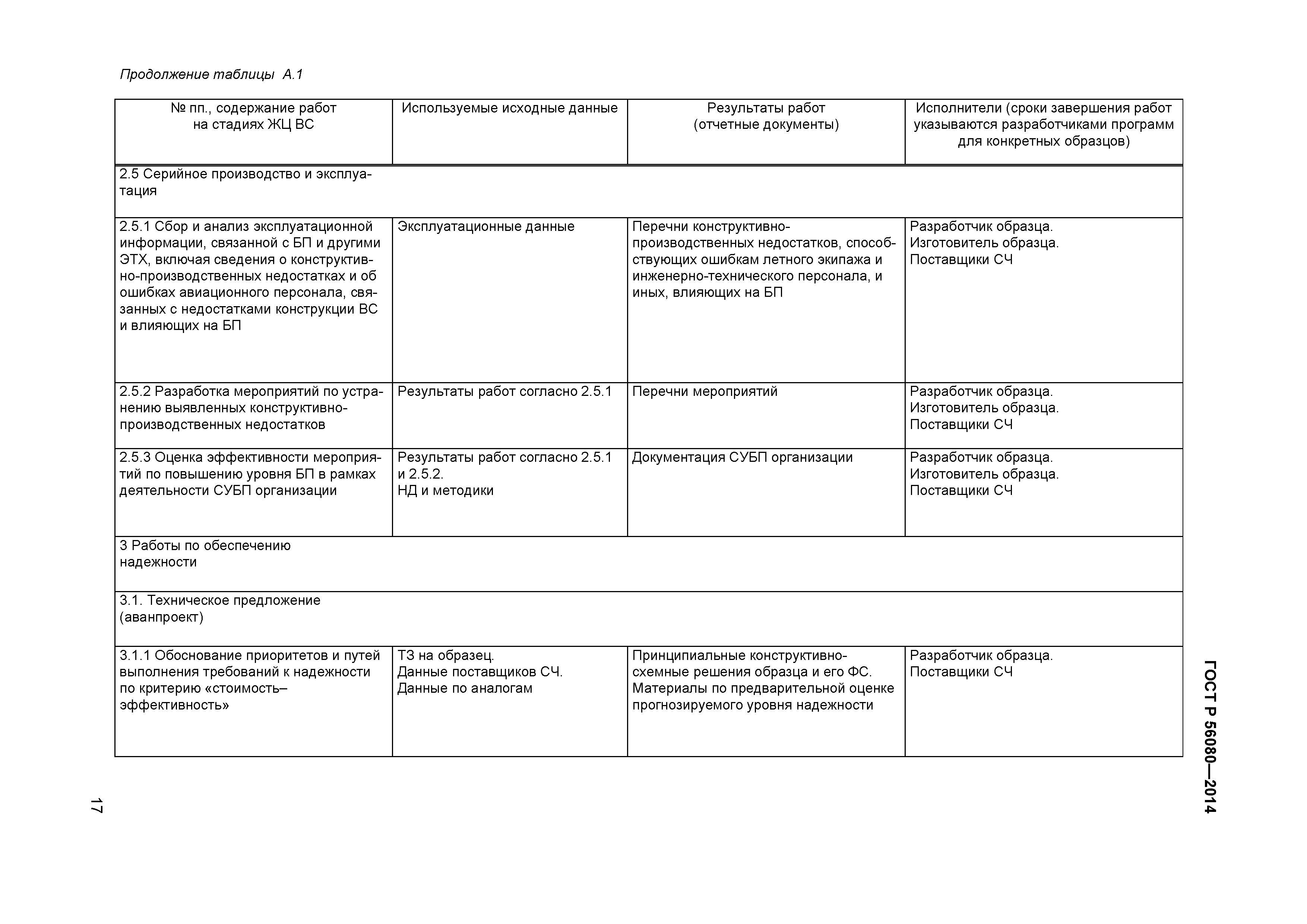 Продолжение таблицы А.1

| № пп., содержание работ на стадиях ЖЦ ВС | Используемые исходные данные | Результаты работ (отчетные документы) | Исполнители (сроки завершения работ указываются разработчиками программ для конкретных образцов) |
|---|---|---|---|
| 2.5 Серийное производство и эксплуатация | | | |
| 2.5.1 Сбор и анализ эксплуатационной информации, связанной с БП и другими ЭТХ, включая сведения о конструктивно-производственных недостатках и об ошибках авиационного персонала, связанных с недостатками конструкции ВС и влияющих на БП | Эксплуатационные данные | Перечни конструктивно-производственных недостатков, способствующих ошибкам летного экипажа и инженерно-технического персонала, и иных, влияющих на БП | Разработчик образца. Изготовитель образца. Поставщики СЧ |
| 2.5.2 Разработка мероприятий по устранению выявленных конструктивно-производственных недостатков | Результаты работ согласно 2.5.1 | Перечни мероприятий | Разработчик образца. Изготовитель образца. Поставщики СЧ |
| 2.5.3 Оценка эффективности мероприятий по повышению уровня БП в рамках деятельности СУБП организации | Результаты работ согласно 2.5.1 и 2.5.2. НД и методики | Документация СУБП организации | Разработчик образца. Изготовитель образца. Поставщики СЧ |
| 3 Работы по обеспечению надежности | | | |
| 3.1. Техническое предложение (аванпроект) | | | |
| 3.1.1 Обоснование приоритетов и путей выполнения требований к надежности по критерию «стоимость–эффективность» | ТЗ на образец. Данные поставщиков СЧ. Данные по аналогам | Принципиальные конструктивно-схемные решения образца и его ФС. Материалы по предварительной оценке прогнозируемого уровня надежности | Разработчик образца. Поставщики СЧ |

ГОСТ Р 56080—2014

17